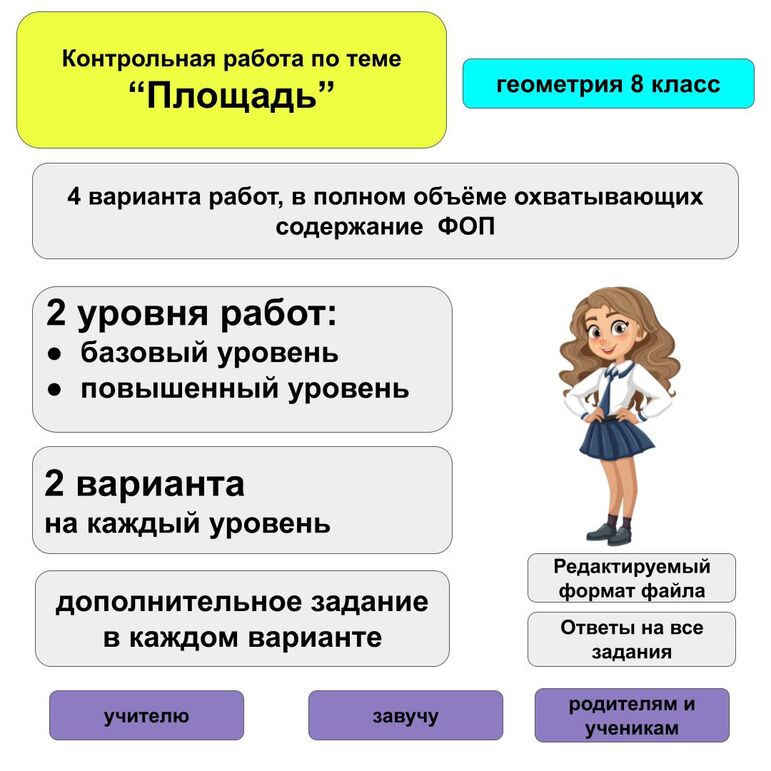 Контрольная работа по теме
“Площадь”

геометрия 8 класс

4 варианта работ, в полном объёме охватывающих содержание ФОП

2 уровня работ:
● базовый уровень
● повышенный уровень

2 варианта
на каждый уровень

дополнительное задание в каждом варианте

Редактируемый формат файла

Ответы на все задания

учителю

завучу

родителям и ученикам